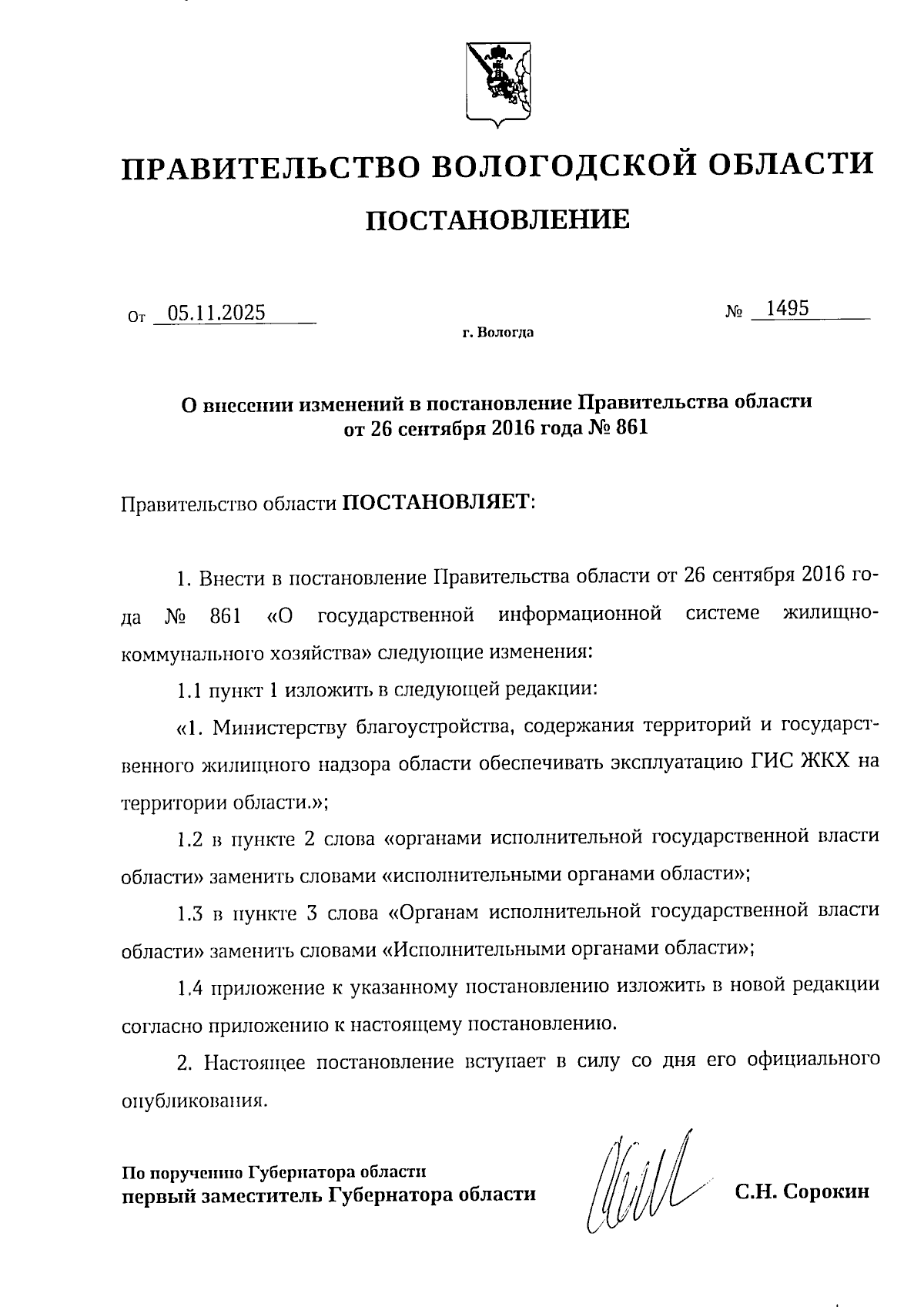 ПРАВИТЕЛЬСТВО ВОЛОГОДСКОЙ ОБЛАСТИ

ПОСТАНОВЛЕНИЕ

От 05.11.2025 № 1495

г. Вологда

О внесении изменений в постановление Правительства области от 26 сентября 2016 года № 861

Правительство области ПОСТАНОВЛЯЕТ:

1. Внести в постановление Правительства области от 26 сентября 2016 года № 861 «О государственной информационной системе жилищно-коммунального хозяйства» следующие изменения:

1.1 пункт 1 изложить в следующей редакции:

«1. Министерству благоустройства, содержания территорий и государственного жилищного надзора области обеспечивать эксплуатацию ГИС ЖКХ на территории области.»;

1.2 в пункте 2 слова «органами исполнительной государственной власти области» заменить словами «исполнительными органами области»;

1.3 в пункте 3 слова «Органам исполнительной государственной власти области» заменить словами «Исполнительными органами области»;

1.4 приложение к указанному постановлению изложить в новой редакции согласно приложению к настоящему постановлению.

2. Настоящее постановление вступает в силу со дня его официального опубликования.

По поручению Губернатора области
первый заместитель Губернатора области С.Н. Сорокин